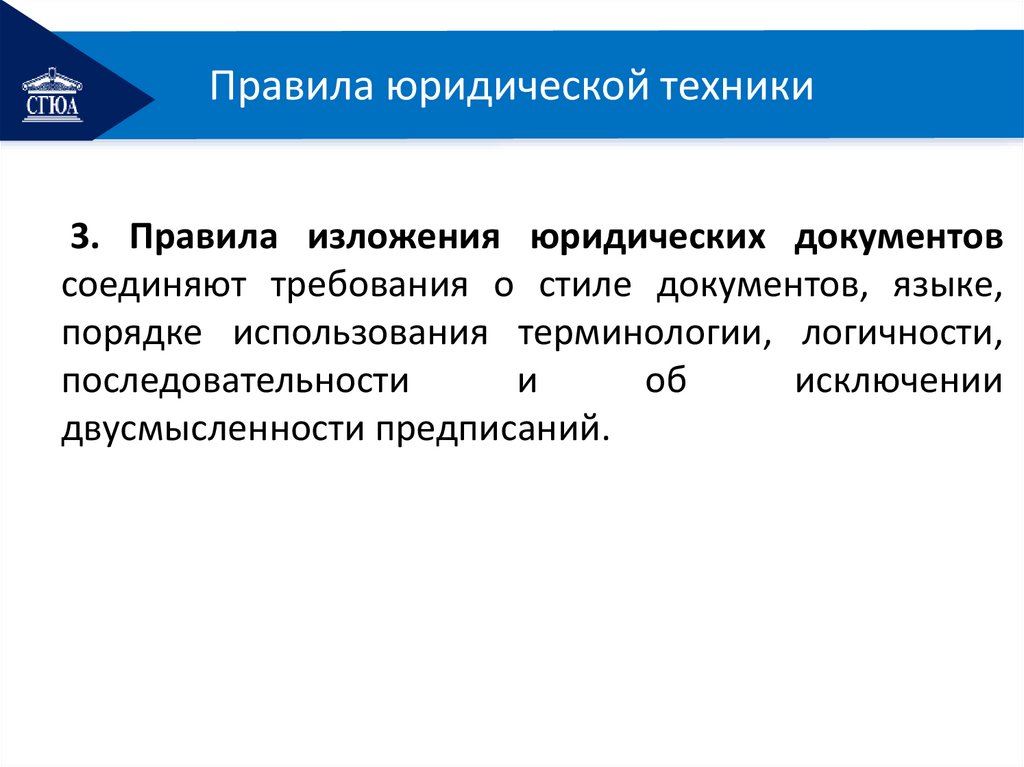 СГЮА

Правила юридической техники

3. Правила изложения юридических документов соединяют требования о стиле документов, языке, порядке использования терминологии, логичности, последовательности и об исключении двусмысленности предписаний.